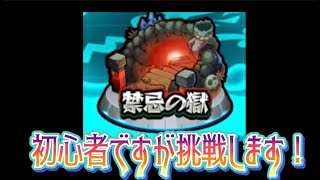 禁忌の獄

初心者ですが挑戦します！